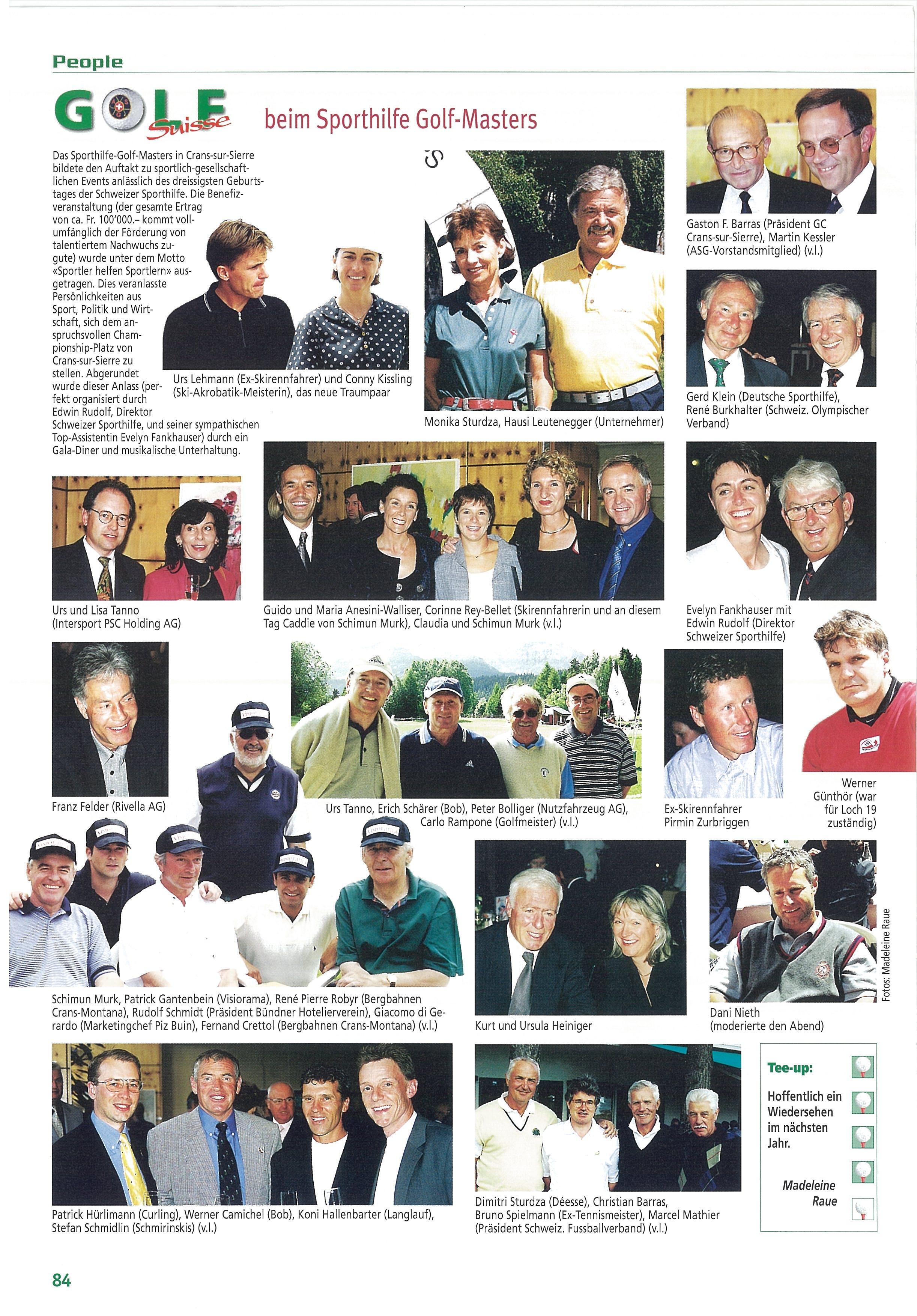 People

GOLF Suisse beim Sporthilfe Golf-Masters

Das Sporthilfe-Golf-Masters in Crans-sur-Sierre bildete den Auftakt zu sportlich-gesellschaftlichen Events anlässlich des dreissigsten Geburtstages der Schweizer Sporthilfe. Die Benefizveranstaltung (der gesamte Ertrag von ca. Fr. 100'000.– kommt vollumfänglich der Förderung von talentiertem Nachwuchs zugute) wurde unter dem Motto «Sportler helfen Sportlern» ausgetragen. Dies veranlasste Persönlichkeiten aus Sport, Politik und Wirtschaft, sich dem anspruchsvollen Championship-Platz von Crans-sur-Sierre zu stellen. Abgerundet wurde dieser Anlass (perfekt organisiert durch Edwin Rudolf, Direktor Schweizer Sporthilfe, und seiner sympathischen Top-Assistentin Evelyn Fankhauser) durch ein Gala-Diner und musikalische Unterhaltung.

Urs Lehmann (Ex-Skirennfahrer) und Conny Kissling (Ski-Akrobatik-Meisterin), das neue Traumpaar

Monika Sturdza, Hausi Leutenegger (Unternehmer)

Gaston F. Barras (Präsident GC Crans-sur-Sierre), Martin Kessler (ASG-Vorstandsmitglied) (v.l.)

Gerd Klein (Deutsche Sporthilfe), René Burkhalter (Schweiz. Olympischer Verband)

Urs und Lisa Tanno (Intersport PSC Holding AG)

Guido und Maria Anesini-Walliser, Corinne Rey-Bellet (Skirennfahrerin und an diesem Tag Caddie von Schimun Murk), Claudia und Schimun Murk (v.l.)

Evelyn Fankhauser mit Edwin Rudolf (Direktor Schweizer Sporthilfe)

Franz Felder (Rivella AG)

Urs Tanno, Erich Schärer (Bob), Peter Bolliger (Nutzfahrzeug AG), Carlo Rampone (Golfmeister) (v.l.)

Ex-Skirennfahrer Pirmin Zurbriggen

Werner Günthör (war für Loch 19 zuständig)

Schimun Murk, Patrick Gantenbein (Visiorama), René Pierre Robyr (Bergbahnen Crans-Montana), Rudolf Schmidt (Präsident Bündner Hotelierverein), Giacomo di Gerardo (Marketingchef Piz Buin), Fernand Crettol (Bergbahnen Crans-Montana) (v.l.)

Kurt und Ursula Heiniger

Dani Nieth (moderierte den Abend)

Fotos: Madeleine Raue

Patrick Hürlimann (Curling), Werner Camichel (Bob), Koni Hallenbarter (Langlauf), Stefan Schmidlin (Schmirinskis) (v.l.)

Dimitri Sturdza (Déesse), Christian Barras, Bruno Spielmann (Ex-Tennismeister), Marcel Mathier (Präsident Schweiz. Fussballverband) (v.l.)

Tee-up:
Hoffentlich ein Wiedersehen im nächsten Jahr.
Madeleine Raue

84